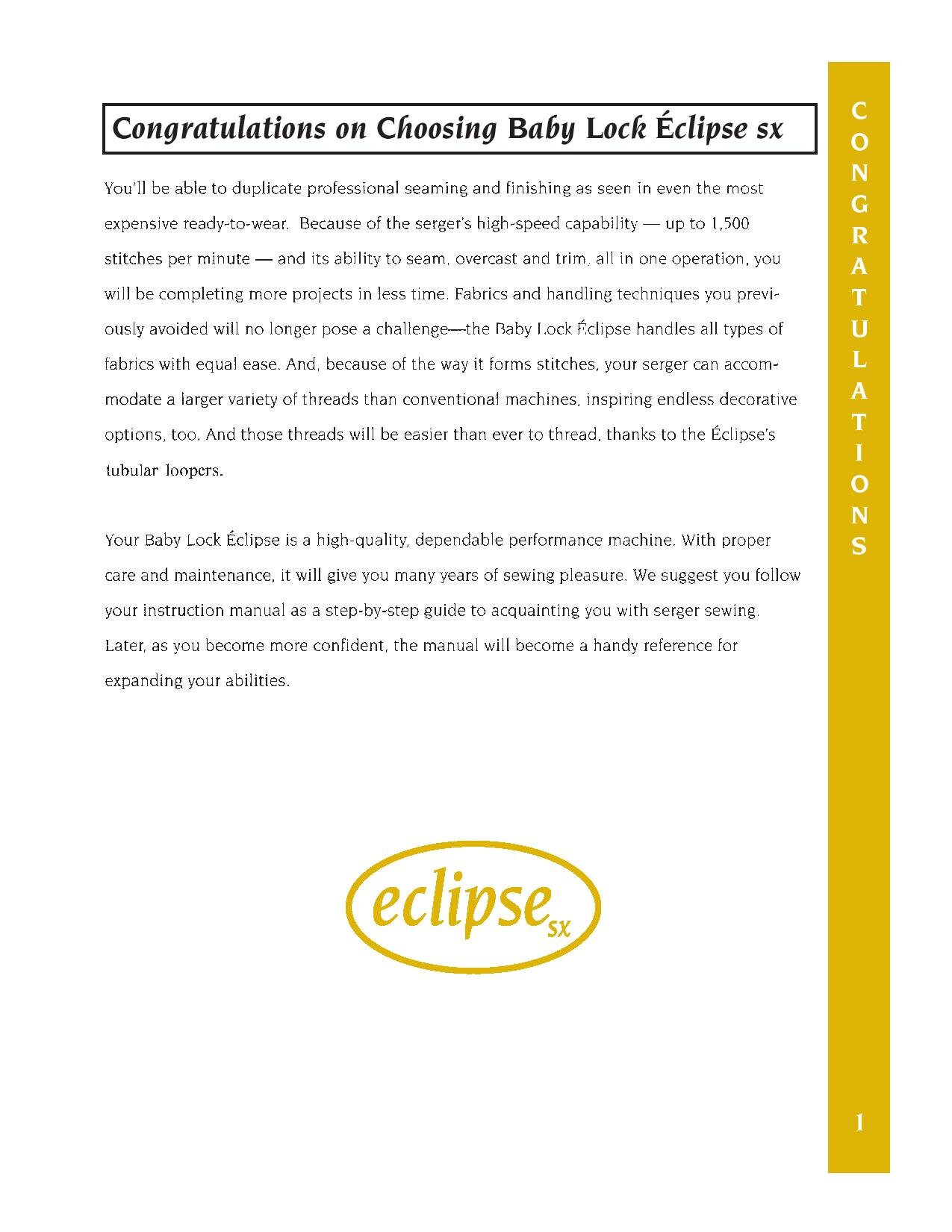 Congratulations on Choosing Baby Lock Éclipse sx

You'll be able to duplicate professional seaming and finishing as seen in even the most expensive ready-to-wear. Because of the serger's high-speed capability — up to 1,500 stitches per minute — and its ability to seam, overcast and trim, all in one operation, you will be completing more projects in less time. Fabrics and handling techniques you previously avoided will no longer pose a challenge—the Baby Lock Éclipse handles all types of fabrics with equal ease. And, because of the way it forms stitches, your serger can accommodate a larger variety of threads than conventional machines, inspiring endless decorative options, too. And those threads will be easier than ever to thread, thanks to the Éclipse's tubular loopers.

Your Baby Lock Éclipse is a high-quality, dependable performance machine. With proper care and maintenance, it will give you many years of sewing pleasure. We suggest you follow your instruction manual as a step-by-step guide to acquainting you with serger sewing. Later, as you become more confident, the manual will become a handy reference for expanding your abilities.

eclipse sx

CONGRATULATIONS

1